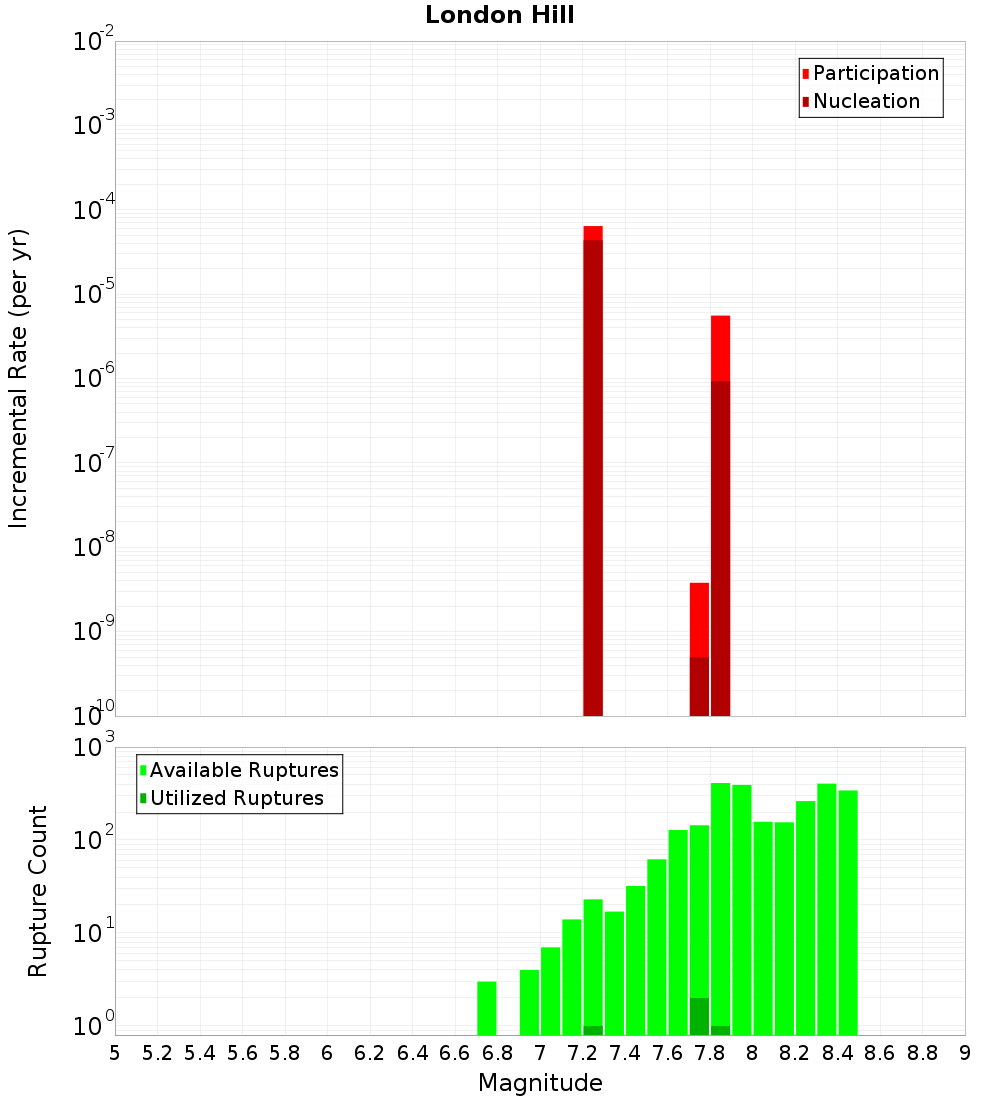 London Hill

Participation
Nucleation

Incremental Rate (per yr)

$10^{-2}$
$10^{-3}$
$10^{-4}$
$10^{-5}$
$10^{-6}$
$10^{-7}$
$10^{-8}$
$10^{-9}$
$10^{-10}$

Available Ruptures
Utilized Ruptures

Rupture Count

$10^{3}$
$10^{2}$
$10^{1}$
$10^{0}$

5 5.2 5.4 5.6 5.8 6 6.2 6.4 6.6 6.8 7 7.2 7.4 7.6 7.8 8 8.2 8.4 8.6 8.8 9

Magnitude